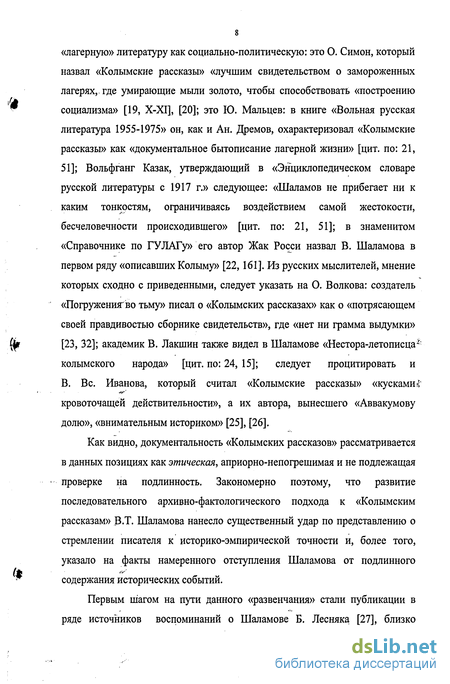 8

«лагерную» литературу как социально-политическую: это О. Симон, который назвал «Колымские рассказы» «лучшим свидетельством о замороженных лагерях, где умирающие мыли золото, чтобы способствовать «построению социализма» [19, X-XI], [20]; это Ю. Мальцев: в книге «Вольная русская литература 1955-1975» он, как и Ан. Дремов, охарактеризовал «Колымские рассказы» как «документальное бытописание лагерной жизни» [цит. по: 21, 51]; Вольфганг Казак, утверждающий в «Энциклопедическом словаре русской литературы с 1917 г.» следующее: «Шаламов не прибегает ни к каким тонкостям, ограничиваясь воздействием самой жестокости, бесчеловечности происходившего» [цит. по: 21, 51]; в знаменитом «Справочнике по ГУЛАГу» его автор Жак Росси назвал В. Шаламова в первом ряду «описавших Колыму» [22, 161]. Из русских мыслителей, мнение которых сходно с приведенными, следует указать на О. Волкова: создатель «Погружения во тьму» писал о «Колымских рассказах» как о «потрясающем своей правдивостью сборнике свидетельств», где «нет ни грамма выдумки» [23, 32]; академик В. Лакшин также видел в Шаламове «Нестора-летописца колымского народа» [цит. по: 24, 15]; следует процитировать и В. Вс. Иванова, который считал «Колымские рассказы» «кусками кровоточащей действительности», а их автора, вынесшего «Аввакумову долю», «внимательным историком» [25], [26].

Как видно, документальность «Колымских рассказов» рассматривается в данных позициях как этическая, априорно-непогрешимая и не подлежащая проверке на подлинность. Закономерно поэтому, что развитие последовательного архивно-фактологического подхода к «Колымским рассказам» В.Т. Шаламова нанесло существенный удар по представлению о стремлении писателя к историко-эмпирической точности и, более того, указало на факты намеренного отступления Шаламова от подлинного содержания исторических событий.

Первым шагом на пути данного «развенчания» стали публикации в ряде источников воспоминаний о Шаламове Б. Лесняка [27], близко

dsLib.net
библиотека диссертаций